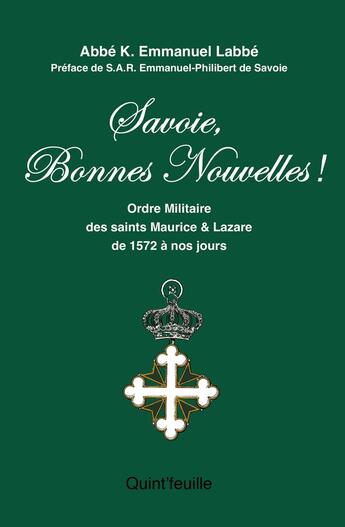 Abbé K. Emmanuel Labbé
Préface de S.A.R. Emmanuel-Philibert de Savoie

Savoie,
Bonnes Nouvelles !

Ordre Militaire
des saints Maurice & Lazare
de 1572 à nos jours

Quint'feuille